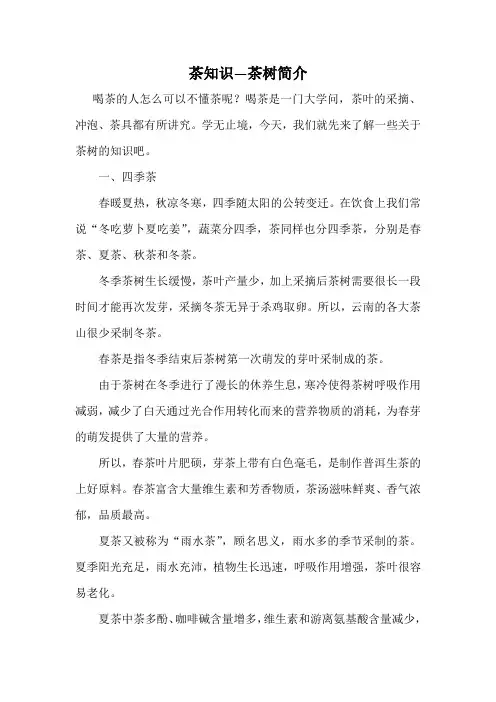 茶知识—茶树简介

喝茶的人怎么可以不懂茶呢？喝茶是一门大学问，茶叶的采摘、冲泡、茶具都有所讲究。学无止境，今天，我们就先来了解一些关于茶树的知识吧。

一、四季茶

春暖夏热，秋凉冬寒，四季随太阳的公转变迁。在饮食上我们常说“冬吃萝卜夏吃姜”，蔬菜分四季，茶同样也分四季茶，分别是春茶、夏茶、秋茶和冬茶。

冬季茶树生长缓慢，茶叶产量少，加上采摘后茶树需要很长一段时间才能再次发芽，采摘冬茶无异于杀鸡取卵。所以，云南的各大茶山很少采制冬茶。

春茶是指冬季结束后茶树第一次萌发的芽叶采制成的茶。

由于茶树在冬季进行了漫长的休养生息，寒冷使得茶树呼吸作用减弱，减少了白天通过光合作用转化而来的营养物质的消耗，为春芽的萌发提供了大量的营养。

所以，春茶叶片肥硕，芽茶上带有白色毫毛，是制作普洱生茶的上好原料。春茶富含大量维生素和芳香物质，茶汤滋味鲜爽、香气浓郁，品质最高。

夏茶又被称为“雨水茶”，顾名思义，雨水多的季节采制的茶。夏季阳光充足，雨水充沛，植物生长迅速，呼吸作用增强，茶叶很容易老化。

夏茶中茶多酚、咖啡碱含量增多，维生素和游离氨基酸含量减少，